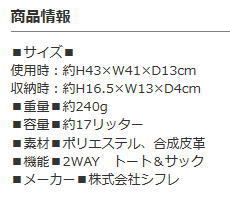 商品情報

■サイズ■
使用時：約H43×W41×D13cm
収納時：約H16.5×W13×D4cm
■重量■約240g
■容量■約17リッター
■素材■ポリエステル、合成皮革
■機能■2WAY　トート＆サック
■メーカー■株式会社シフレ